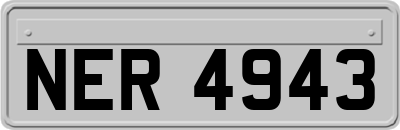 NER 4943